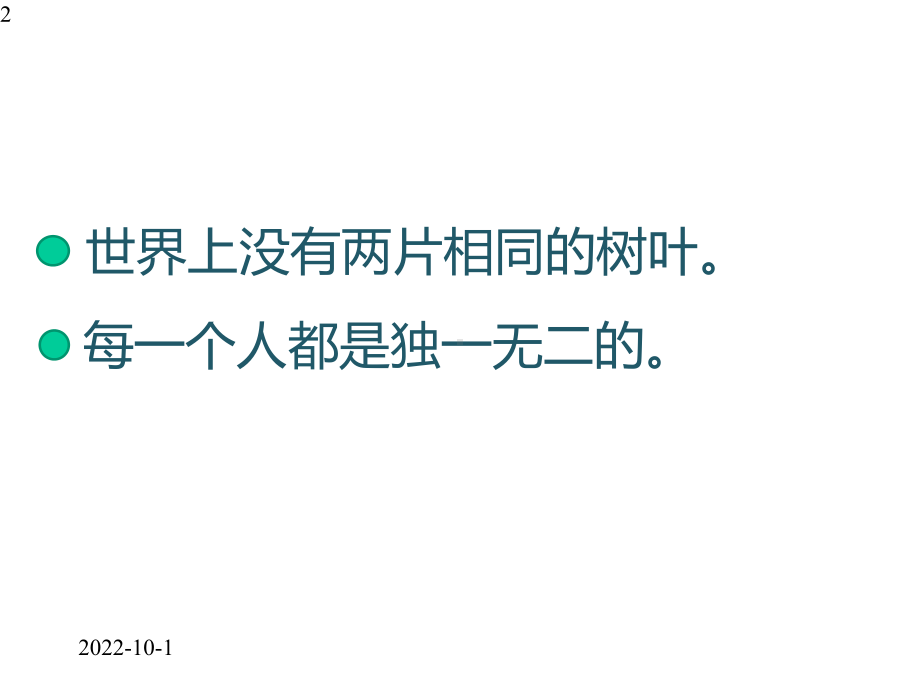 2

世界上没有两片相同的树叶。

每一个人都是独一无二的。

2022-10-1